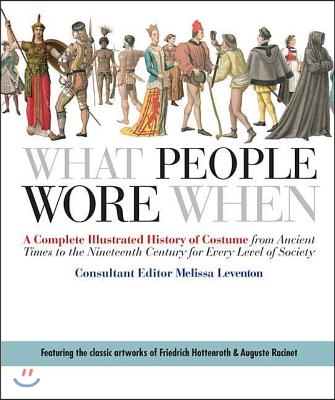 WHAT PEOPLE WORE WHEN

A Complete Illustrated History of Costume from Ancient Times to the Nineteenth Century for Every Level of Society

Consultant Editor Melissa Leventon

Featuring the classic artworks of Friedrich Hottenroth & Auguste Racinet